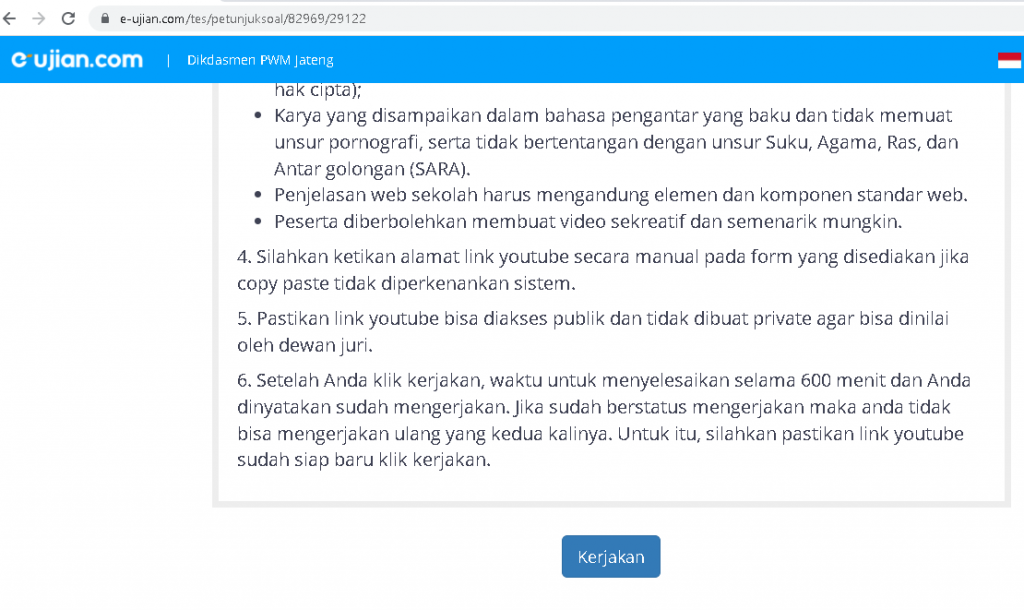 e-ujian.com/tes/petunjuksoal/82969/29122

e-ujian.com | Dikdasmen PWM Jateng

hak cipta);

- Karya yang disampaikan dalam bahasa pengantar yang baku dan tidak memuat unsur pornografi, serta tidak bertentangan dengan unsur Suku, Agama, Ras, dan Antar golongan (SARA).
- Penjelasan web sekolah harus mengandung elemen dan komponen standar web.
- Peserta diberbolehkan membuat video sekreatif dan semenarik mungkin.

4. Silahkan ketikan alamat link youtube secara manual pada form yang disediakan jika copy paste tidak diperkenankan sistem.

5. Pastikan link youtube bisa diakses publik dan tidak dibuat private agar bisa dinilai oleh dewan juri.

6. Setelah Anda klik kerjakan, waktu untuk menyelesaikan selama 600 menit dan Anda dinyatakan sudah mengerjakan. Jika sudah berstatus mengerjakan maka anda tidak bisa mengerjakan ulang yang kedua kalinya. Untuk itu, silahkan pastikan link youtube sudah siap baru klik kerjakan.

Kerjakan